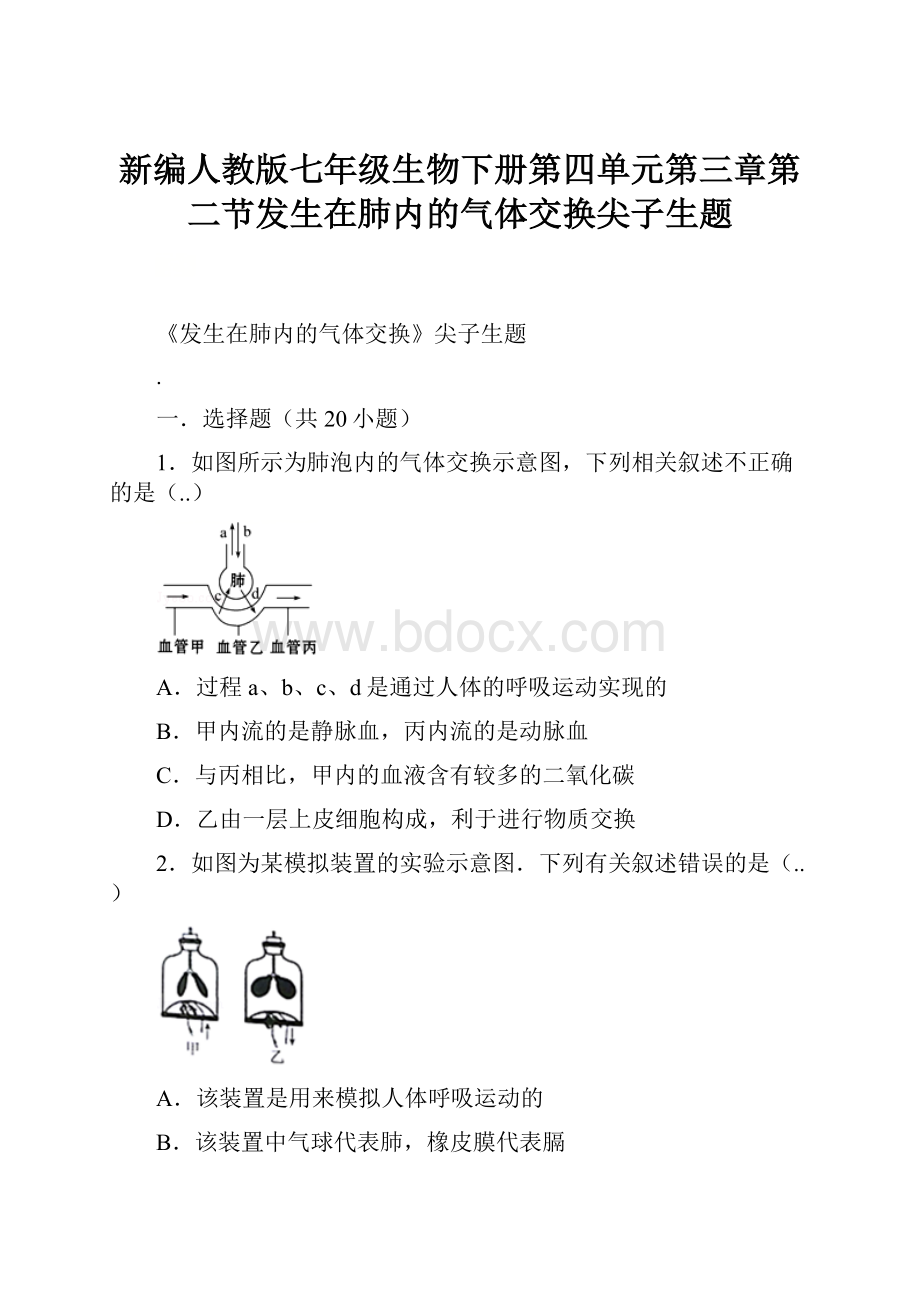 新编人教版七年级生物下册第四单元第三章第二节发生在肺内的气体交换尖子生题

《发生在肺内的气体交换》尖子生题

.

一．选择题（共 20 小题）

1．如图所示为肺泡内的气体交换示意图，下列相关叙述不正确的是（..）

a b
肺
c d
血管甲 血管乙 血管丙

www.bdocx.com

A．过程 a、b、c、d 是通过人体的呼吸运动实现的

B．甲内流的是静脉血，丙内流的是动脉血

C．与丙相比，甲内的血液含有较多的二氧化碳

D．乙由一层上皮细胞构成，利于进行物质交换

2．如图为某模拟装置的实验示意图．下列有关叙述错误的是（..）

甲 乙

A．该装置是用来模拟人体呼吸运动的

B．该装置中气球代表肺，橡皮膜代表膈